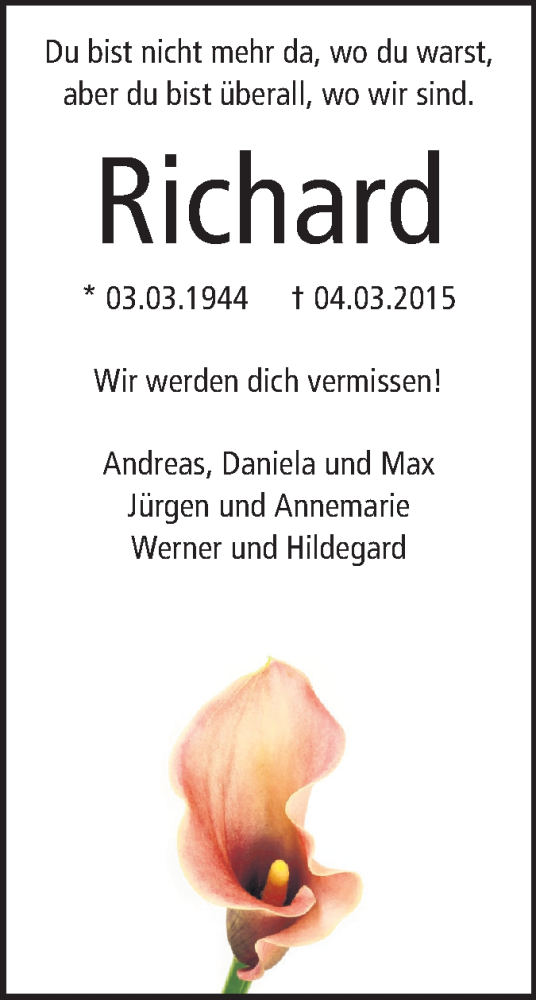 Du bist nicht mehr da, wo du warst, aber du bist überall, wo wir sind.

Richard

* 03.03.1944 † 04.03.2015

Wir werden dich vermissen!

Andreas, Daniela und Max
Jürgen und Annemarie
Werner und Hildegard